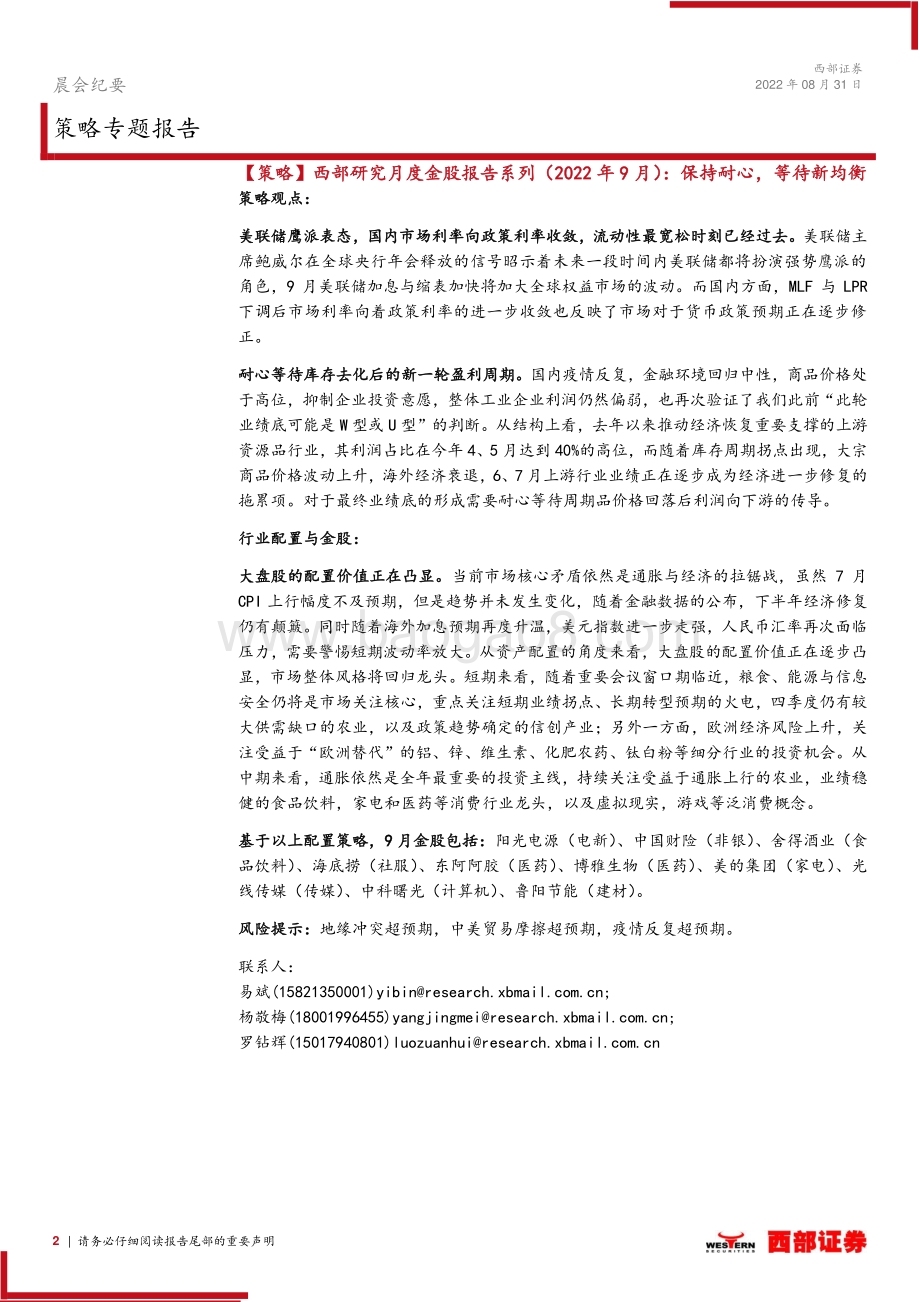 晨会纪要

西部证券
2022 年 08 月 31 日

策略专题报告

【策略】西部研究月度金股报告系列（2022 年 9 月）：保持耐心，等待新均衡

策略观点：

美联储鹰派表态，国内市场利率向政策利率收敛，流动性最宽松时刻已经过去。美联储主席鲍威尔在全球央行年会释放的信号昭示着未来一段时间内美联储都将扮演强势鹰派的角色，9 月美联储加息与缩表加快将加大全球权益市场的波动。而国内方面，MLF 与 LPR 下调后市场利率向着政策利率的进一步收敛也反映了市场对于货币政策预期正在逐步修正。

耐心等待库存去化后的新一轮盈利周期。国内疫情反复，金融环境回归中性，商品价格处于高位，抑制企业投资意愿，整体工业企业利润仍然偏弱，也再次验证了我们此前“此轮业绩底可能是 W 型或 U 型”的判断。从结构上看，去年以来推动经济恢复重要支撑的上游资源品行业，其利润占比在今年 4、5 月达到 40%的高位，而随着库存周期拐点出现，大宗商品价格波动上升，海外经济衰退，6、7 月上游行业业绩正在逐步成为经济进一步修复的拖累项。对于最终业绩底的形成需要耐心等待周期品价格回落后利润向下游的传导。

行业配置与金股：

大盘股的配置价值正在凸显。当前市场核心矛盾依然是通胀与经济的拉锯战，虽然 7 月 CPI 上行幅度不及预期，但是趋势并未发生变化，随着金融数据的公布，下半年经济修复仍有颠簸。同时随着海外加息预期再度升温，美元指数进一步走强，人民币汇率再次面临压力，需要警惕短期波动率放大。从资产配置的角度来看，大盘股的配置价值正在逐步凸显，市场整体风格将回归龙头。短期来看，随着重要会议窗口期临近，粮食、能源与信息安全仍将是市场关注核心，重点关注短期业绩拐点、长期转型预期的火电，四季度仍有较大供需缺口的农业，以及政策趋势确定的信创产业；另外一方面，欧洲经济风险上升，关注受益于“欧洲替代”的铝、锌、维生素、化肥农药、钛白粉等细分行业的投资机会。从中期来看，通胀依然是全年最重要的投资主线，持续关注受益于通胀上行的农业，业绩稳健的食品饮料，家电和医药等消费行业龙头，以及虚拟现实，游戏等泛消费概念。

基于以上配置策略，9 月金股包括：阳光电源（电新）、中国财险（非银）、舍得酒业（食品饮料）、海底捞（社服）、东阿阿胶（医药）、博雅生物（医药）、美的集团（家电）、光线传媒（传媒）、中科曙光（计算机）、鲁阳节能（建材）。

风险提示：地缘冲突超预期，中美贸易摩擦超预期，疫情反复超预期。

联系人：
易斌(15821350001)yibin@research.xbmail.com.cn;
杨敬梅(18001996455)yangjingmei@research.xbmail.com.cn;
罗钻辉(15017940801)luozuanhui@research.xbmail.com.cn

2 | 请务必仔细阅读报告尾部的重要声明

WESTERN SECURITIES 西部证券